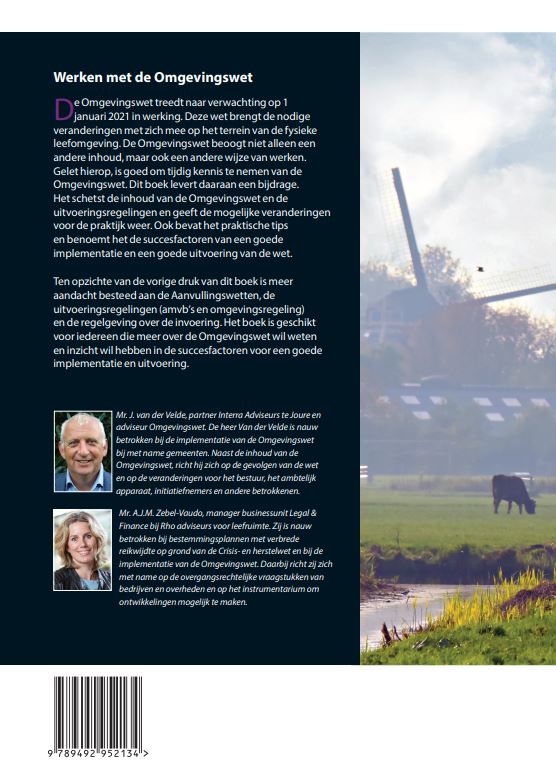 Werken met de Omgevingswet

De Omgevingswet treedt naar verwachting op 1 januari 2021 in werking. Deze wet brengt de nodige veranderingen met zich mee op het terrein van de fysieke leefomgeving. De Omgevingswet beoogt niet alleen een andere inhoud, maar ook een andere wijze van werken. Gelet hierop, is goed om tijdig kennis te nemen van de Omgevingswet. Dit boek levert daaraan een bijdrage. Het schetst de inhoud van de Omgevingswet en de uitvoeringsregelingen en geeft de mogelijke veranderingen voor de praktijk weer. Ook bevat het praktische tips en benoemt het de succesfactoren van een goede implementatie en een goede uitvoering van de wet.

Ten opzichte van de vorige druk van dit boek is meer aandacht besteed aan de Aanvullingswetten, de uitvoeringsregelingen (amvb's en omgevingsregeling) en de regelgeving over de invoering. Het boek is geschikt voor iedereen die meer over de Omgevingswet wil weten en inzicht wil hebben in de succesfactoren voor een goede implementatie en uitvoering.

Mr. J. van der Velde, partner Interra Adviseurs te Joure en adviseur Omgevingswet. De heer Van der Velde is nauw betrokken bij de implementatie van de Omgevingswet bij met name gemeenten. Naast de inhoud van de Omgevingswet, richt hij zich op de gevolgen van de wet en op de veranderingen voor het bestuur, het ambtelijk apparaat, initiatiefnemers en andere betrokkenen.

Mr. A.J.M. Zebel-Vaudo, manager businessunit Legal & Finance bij Rho adviseurs voor leefruimte. Zij is nauw betrokken bij bestemmingsplannen met verbrede reikwijdte op grond van de Crisis- en herstelwet en bij de implementatie van de Omgevingswet. Daarbij richt zij zich met name op de overgangsrechtelijke vraagstukken van bedrijven en overheden en op het instrumentarium om ontwikkelingen mogelijk te maken.

9 789492 952134 >